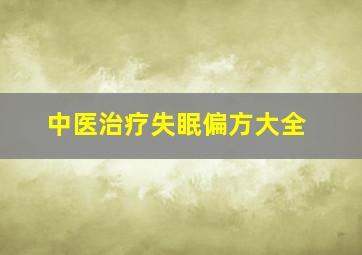 中医治疗失眠偏方大全